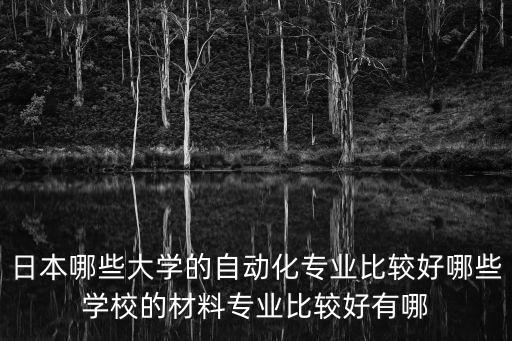 日本哪些大学的自动化专业比较好哪些学校的材料专业比较好有哪